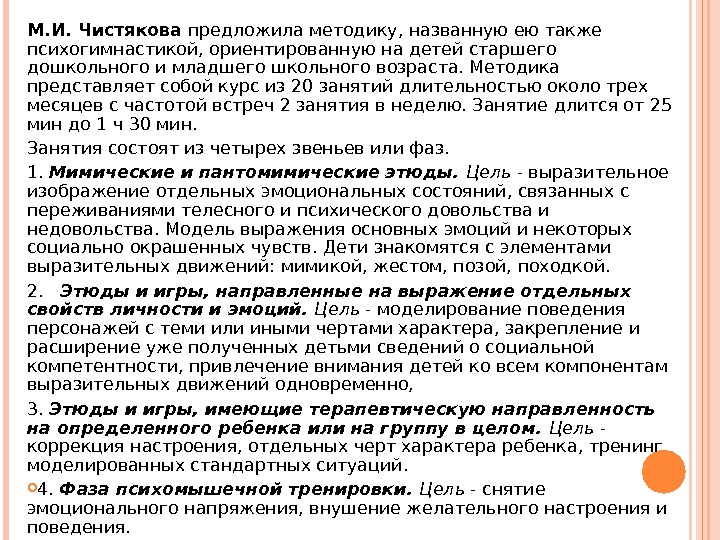 М.И. Чистякова предложила методику, названную ею также психогимнастикой, ориентированную на детей старшего дошкольного и младшего школьного возраста. Методика представляет собой курс из 20 занятий длительностью около трех месяцев с частотой встреч 2 занятия в неделю. Занятие длится от 25 мин до 1 ч 30 мин.

Занятия состоят из четырех звеньев или фаз.

1. Мимические и пантомимические этюды. Цель - выразительное изображение отдельных эмоциональных состояний, связанных с переживаниями телесного и психического довольства и недовольства. Модель выражения основных эмоций и некоторых социально окрашенных чувств. Дети знакомятся с элементами выразительных движений: мимикой, жестом, позой, походкой.

2. Этюды и игры, направленные на выражение отдельных свойств личности и эмоций. Цель - моделирование поведения персонажей с теми или иными чертами характера, закрепление и расширение уже полученных детьми сведений о социальной компетентности, привлечение внимания детей ко всем компонентам выразительных движений одновременно,

3. Этюды и игры, имеющие терапевтическую направленность на определенного ребенка или на группу в целом. Цель - коррекция настроения, отдельных черт характера ребенка, тренинг моделированных стандартных ситуаций.

4. Фаза психомышечной тренировки. Цель - снятие эмоционального напряжения, внушение желательного настроения и поведения.